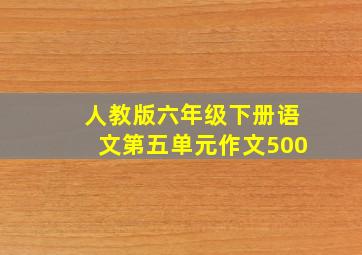 人教版六年级下册语文第五单元作文500